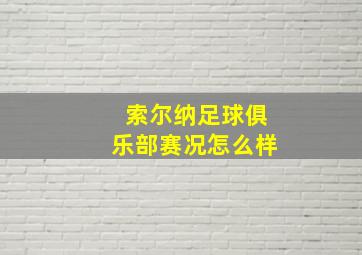 索尔纳足球俱乐部赛况怎么样